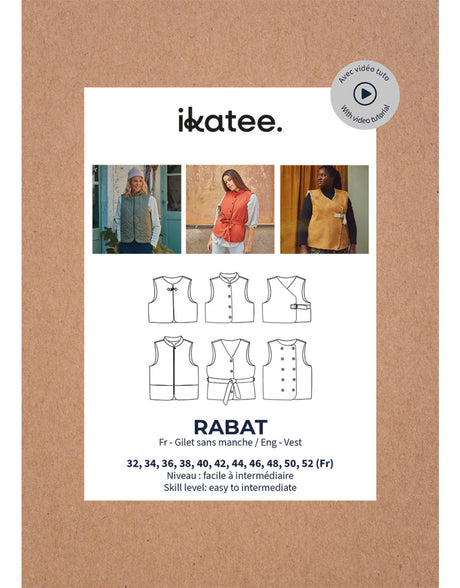 Avec vidéo tuto
With video tutorial

ikatee.

RABAT
Fr - Gilet sans manche / Eng - Vest

32, 34, 36, 38, 40, 42, 44, 46, 48, 50, 52 (Fr)
Niveau : facile à intermédiaire
Skill level: easy to intermediate